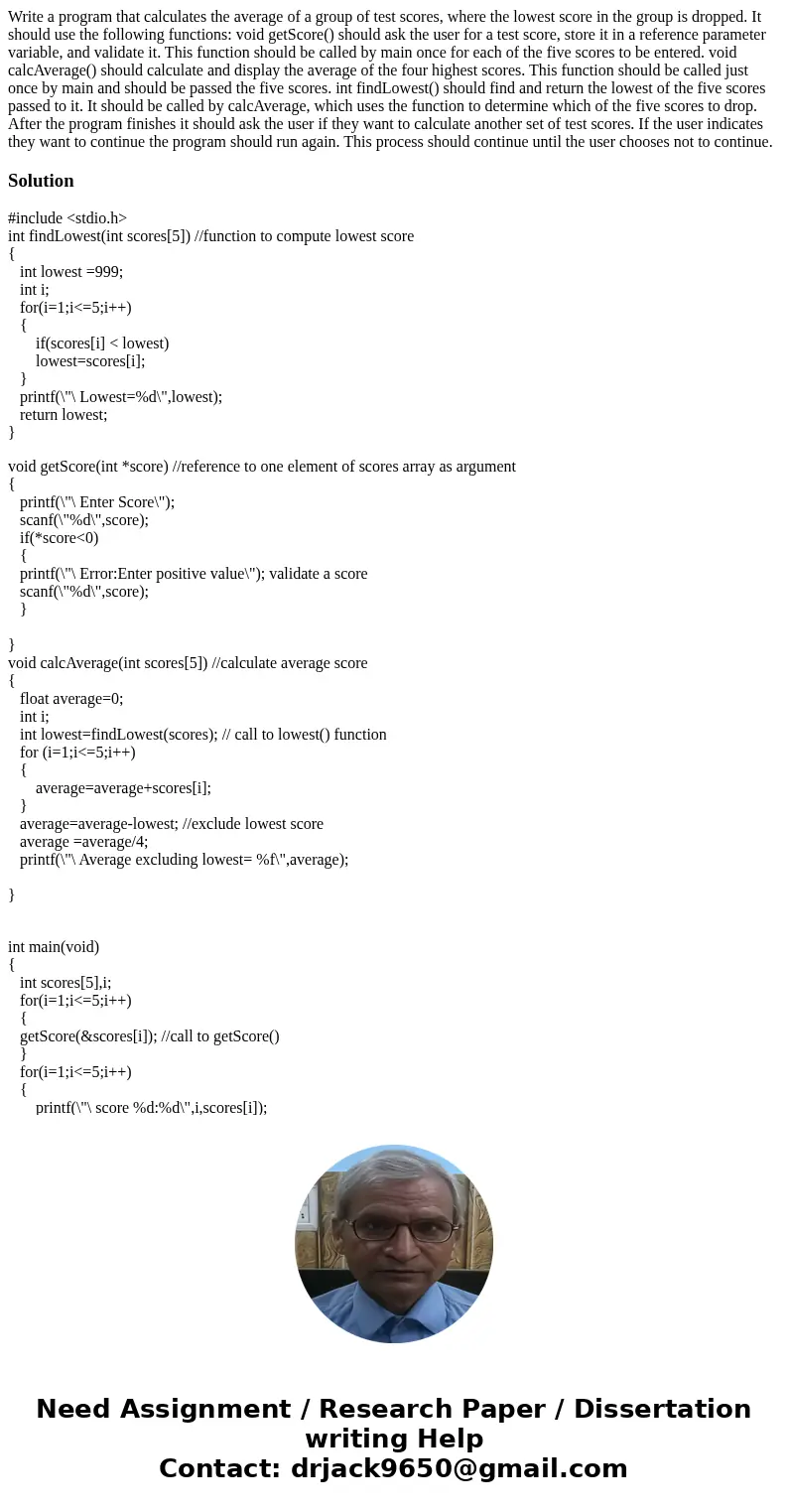 Write a program that calculates the average of a group of test scores, where the lowest score in the group is dropped. It should use the following functions: void getScore() should ask the user for a test score, store it in a reference parameter variable, and validate it. This function should be called by main once for each of the five scores to be entered. void calcAverage() should calculate and display the average of the four highest scores. This function should be called just once by main and should be passed the five scores. int findLowest() should find and return the lowest of the five scores passed to it. It should be called by calcAverage, which uses the function to determine which of the five scores to drop. After the program finishes it should ask the user if they want to calculate another set of test scores. If the user indicates they want to continue the program should run again. This process should continue until the user chooses not to continue.

Solution

#include <stdio.h>
int findLowest(int scores[5]) //function to compute lowest score
{
int lowest =999;
int i;
for(i=1;i<=5;i++)
{
if(scores[i] < lowest)
lowest=scores[i];
}
printf(\"\ Lowest=%d\",lowest);
return lowest;
}

void getScore(int *score) //reference to one element of scores array as argument
{
printf(\"\ Enter Score\");
scanf(\"%d\",score);
if(*score<0)
{
printf(\"\ Error:Enter positive value\"); validate a score
scanf(\"%d\",score);
}

}
void calcAverage(int scores[5]) //calculate average score
{
float average=0;
int i;
int lowest=findLowest(scores); // call to lowest() function
for (i=1;i<=5;i++)
{
average=average+scores[i];
}
average=average-lowest; //exclude lowest score
average =average/4;
printf(\"\ Average excluding lowest= %f\",average);

}

int main(void)
{
int scores[5],i;
for(i=1;i<=5;i++)
{
getScore(&scores[i]); //call to getScore()
}
for(i=1;i<=5;i++)
{
printf(\"\ score %d:%d\",i,scores[i]);

Need Assignment / Research Paper / Dissertation writing Help
Contact: drjack9650@gmail.com